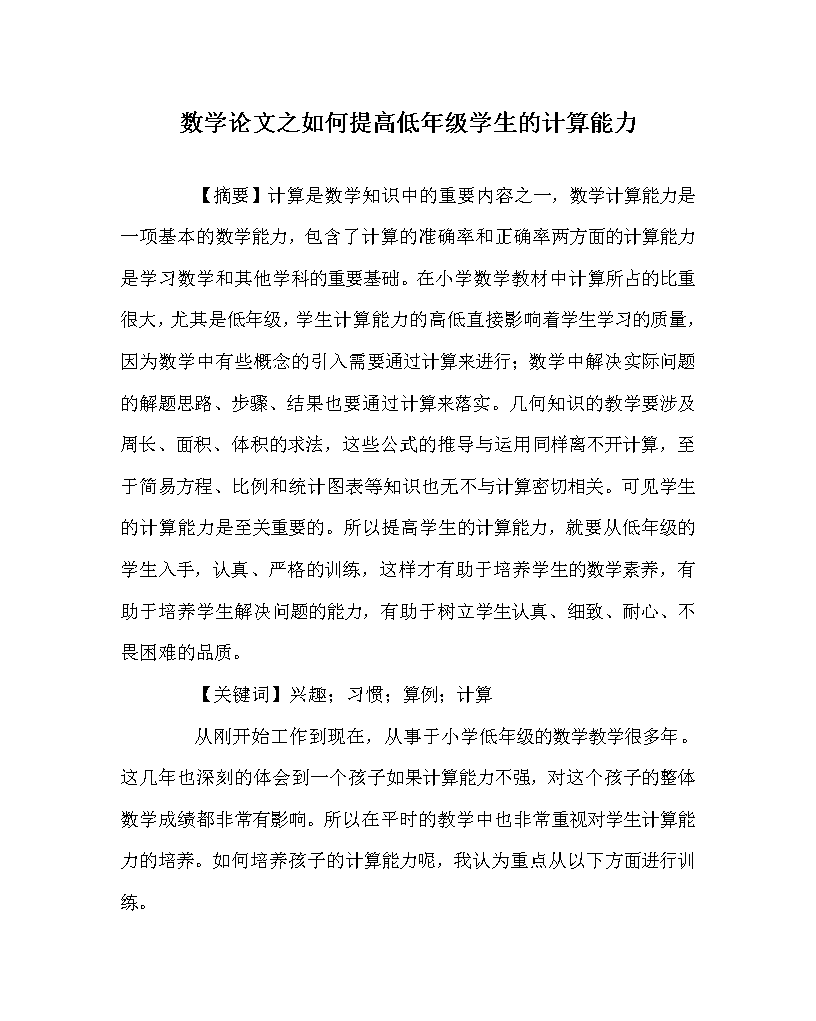 数学论文之如何提高低年级学生的计算能力

【摘要】计算是数学知识中的重要内容之一，数学计算能力是一项基本的数学能力，包含了计算的准确率和正确率两方面的计算能力是学习数学和其他学科的重要基础。在小学数学教材中计算所占的比重很大，尤其是低年级，学生计算能力的高低直接影响着学生学习的质量，因为数学中有些概念的引入需要通过计算来进行；数学中解决实际问题的解题思路、步骤、结果也要通过计算来落实。几何知识的教学要涉及周长、面积、体积的求法，这些公式的推导与运用同样离不开计算，至于简易方程、比例和统计图表等知识也无不与计算密切相关。可见学生的计算能力是至关重要的。所以提高学生的计算能力，就要从低年级的学生入手，认真、严格的训练，这样才有助于培养学生的数学素养，有助于培养学生解决问题的能力，有助于树立学生认真、细致、耐心、不畏困难的品质。

【关键词】兴趣；习惯；算例；计算

从刚开始工作到现在，从事于小学低年级的数学教学很多年。这几年也深刻的体会到一个孩子如果计算能力不强，对这个孩子的整体数学成绩都非常有影响。所以在平时的教学中也非常重视对学生计算能力的培养。如何培养孩子的计算能力呢，我认为重点从以下方面进行训练。